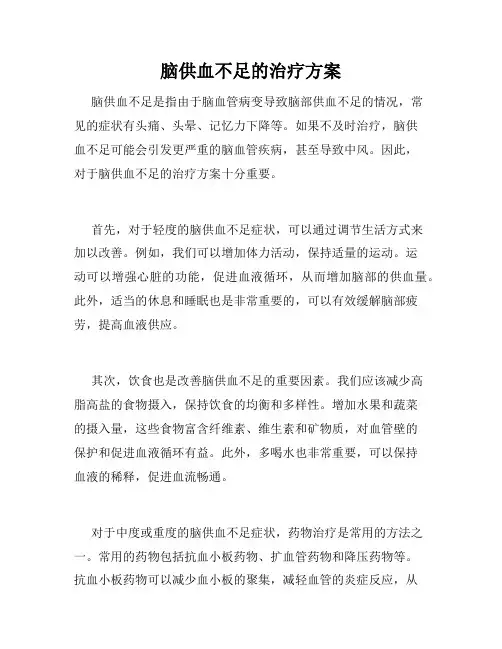 脑供血不足的治疗方案

脑供血不足是指由于脑血管病变导致脑部供血不足的情况，常见的症状有头痛、头晕、记忆力下降等。如果不及时治疗，脑供血不足可能会引发更严重的脑血管疾病，甚至导致中风。因此，对于脑供血不足的治疗方案十分重要。

首先，对于轻度的脑供血不足症状，可以通过调节生活方式来加以改善。例如，我们可以增加体力活动，保持适量的运动。运动可以增强心脏的功能，促进血液循环，从而增加脑部的供血量。此外，适当的休息和睡眠也是非常重要的，可以有效缓解脑部疲劳，提高血液供应。

其次，饮食也是改善脑供血不足的重要因素。我们应该减少高脂高盐的食物摄入，保持饮食的均衡和多样性。增加水果和蔬菜的摄入量，这些食物富含纤维素、维生素和矿物质，对血管壁的保护和促进血液循环有益。此外，多喝水也非常重要，可以保持血液的稀释，促进血流畅通。

对于中度或重度的脑供血不足症状，药物治疗是常用的方法之一。常用的药物包括抗血小板药物、扩血管药物和降压药物等。抗血小板药物可以减少血小板的聚集，减轻血管的炎症反应，从